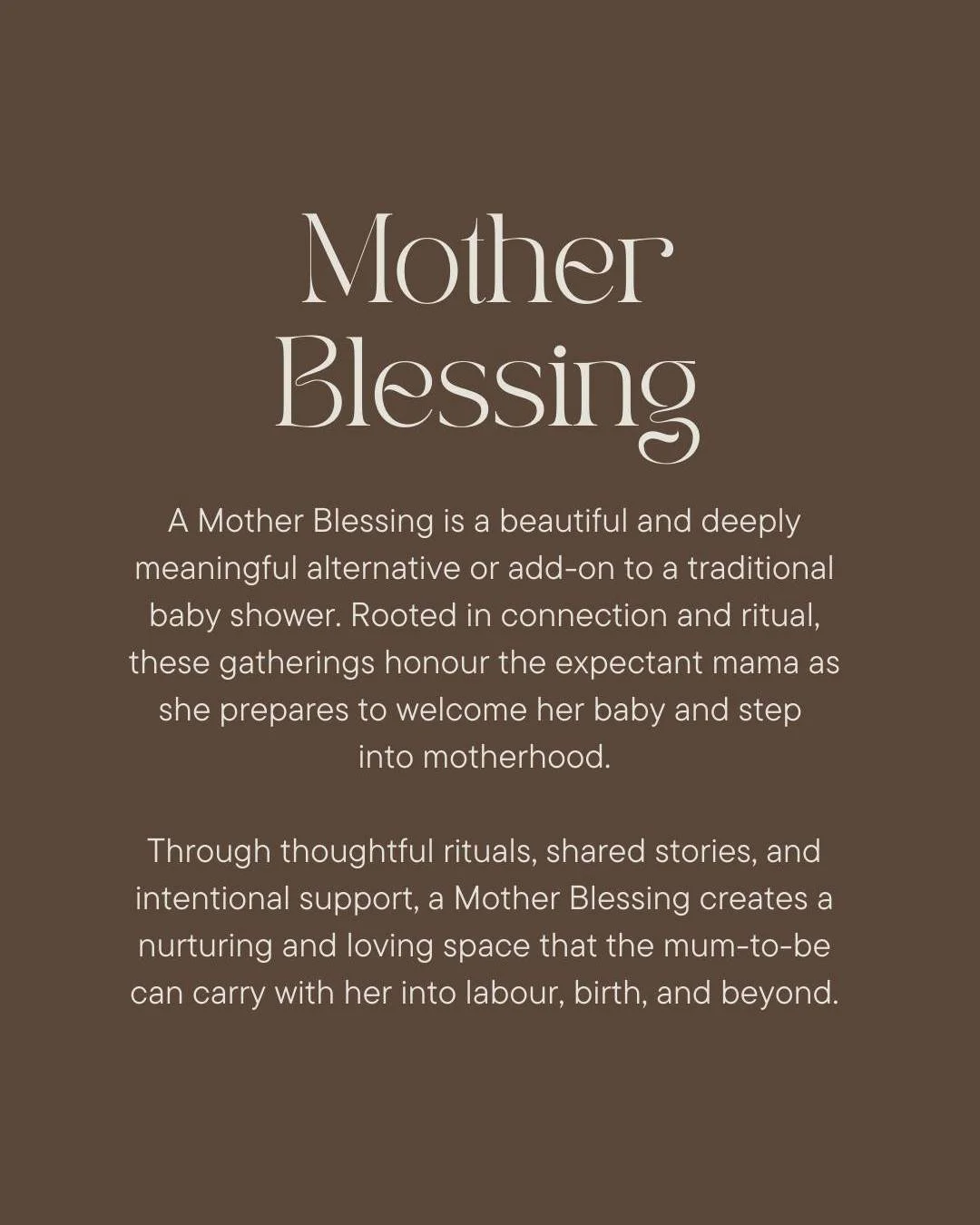 Mother Blessing

A Mother Blessing is a beautiful and deeply meaningful alternative or add-on to a traditional baby shower. Rooted in connection and ritual, these gatherings honour the expectant mama as she prepares to welcome her baby and step into motherhood.

Through thoughtful rituals, shared stories, and intentional support, a Mother Blessing creates a nurturing and loving space that the mum-to-be can carry with her into labour, birth, and beyond.